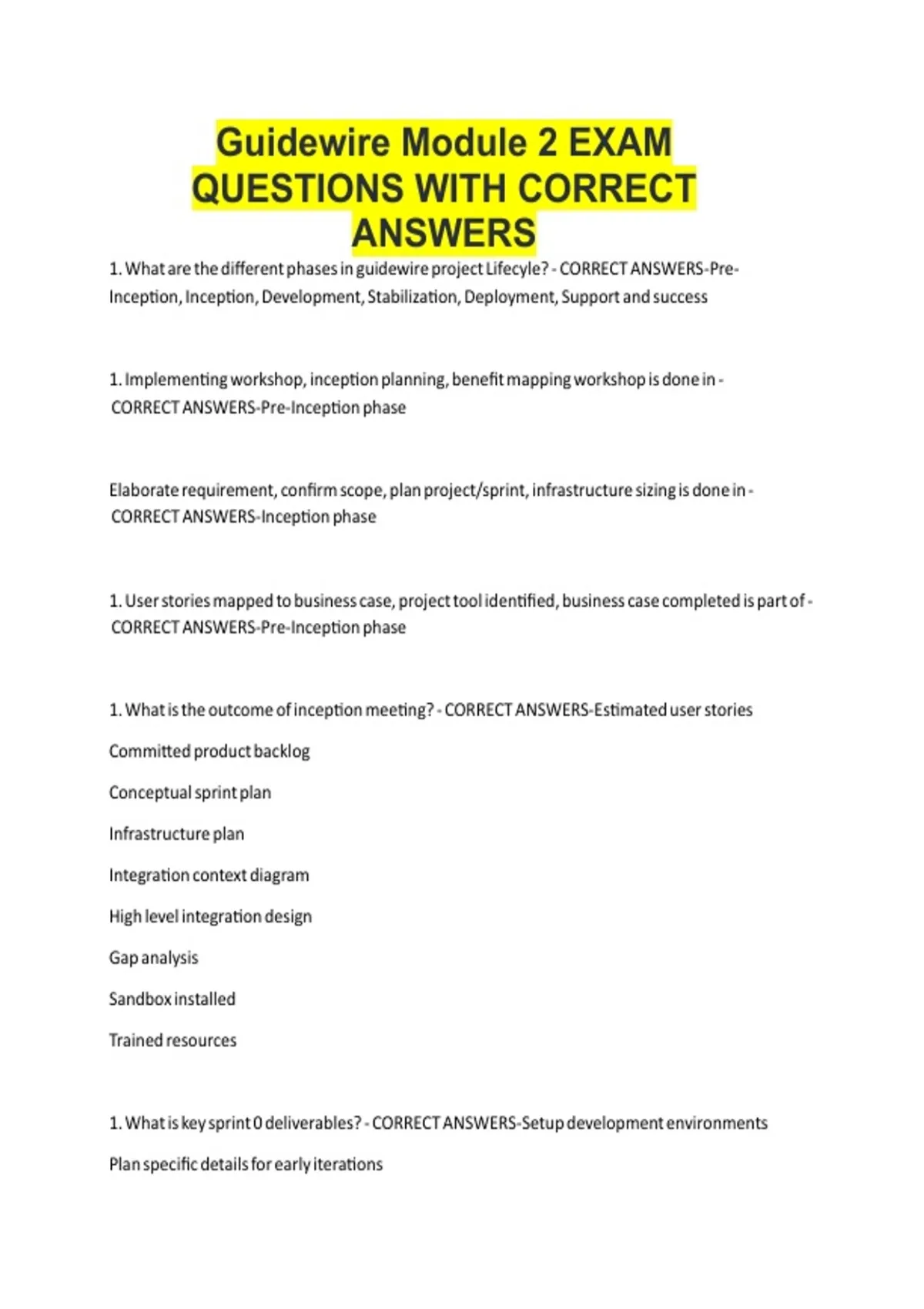 Guidewire Module 2 EXAM QUESTIONS WITH CORRECT ANSWERS

1. What are the different phases in guidewire project Lifecyle? - CORRECT ANSWERS-Pre-Inception, Inception, Development, Stabilization, Deployment, Support and success

1. Implementing workshop, inception planning, benefit mapping workshop is done in - CORRECT ANSWERS-Pre-Inception phase

Elaborate requirement, confirm scope, plan project/sprint, infrastructure sizing is done in - CORRECT ANSWERS-Inception phase

1. User stories mapped to business case, project tool identified, business case completed is part of - CORRECT ANSWERS-Pre-Inception phase

1. What is the outcome of inception meeting? - CORRECT ANSWERS-Estimated user stories

Committed product backlog

Conceptual sprint plan

Infrastructure plan

Integration context diagram

High level integration design

Gap analysis

Sandbox installed

Trained resources

1. What is key sprint 0 deliverables? - CORRECT ANSWERS-Setup development environments

Plan specific details for early iterations